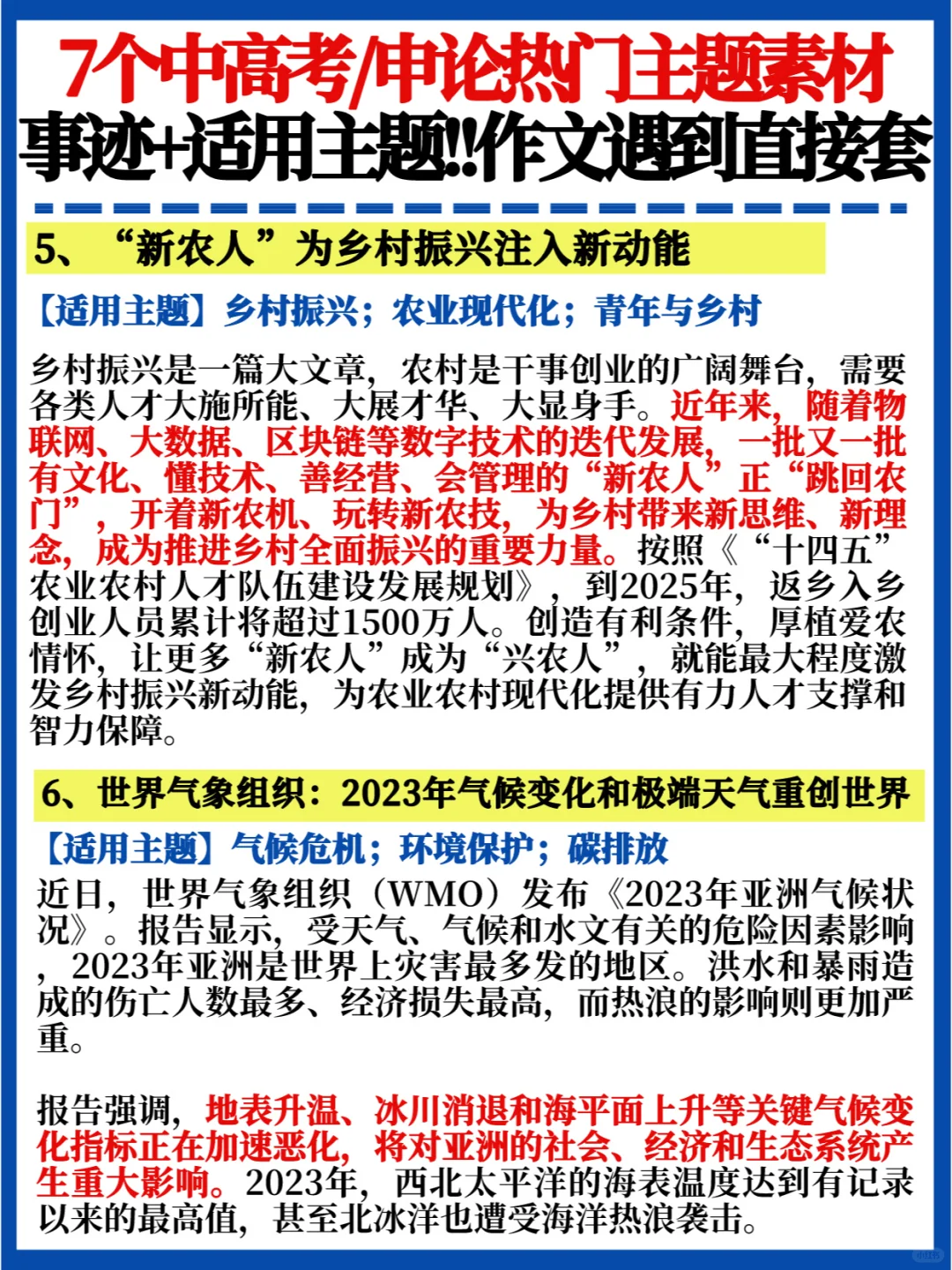 7个中高考/申论热门主题素材
事迹+适用主题!!作文遇到直接套

5、“新农人”为乡村振兴注入新动能

【适用主题】乡村振兴；农业现代化；青年与乡村

乡村振兴是一篇大文章，农村是干事创业的广阔舞台，需要各类人才大施所能、大展才华、大显身手。近年来，随着物联网、大数据、区块链等数字技术的迭代发展，一批又一批有文化、懂技术、善经营、会管理的“新农人”正“跳回农门”，开着新农机、玩转新农技，为乡村带来新思维、新理念，成为推进乡村全面振兴的重要力量。按照《“十四五”农业农村人才队伍建设发展规划》，到2025年，返乡入乡创业人员累计将超过1500万人。创造有利条件，厚植爱农情怀，让更多“新农人”成为“兴农人”，就能最大程度激发乡村振兴新动能，为农业农村现代化提供有力人才支撑和智力保障。

6、世界气象组织：2023年气候变化和极端天气重创世界

【适用主题】气候危机；环境保护；碳排放

近日，世界气象组织（WMO）发布《2023年亚洲气候状况》。报告显示，受天气、气候和水文有关的危险因素影响，2023年亚洲是世界上灾害最多发的地区。洪水和暴雨造成的伤亡人数最多、经济损失最高，而热浪的影响则更加严重。

报告强调，地表升温、冰川消退和海平面上升等关键气候变化指标正在加速恶化，将对亚洲的社会、经济和生态系统产生重大影响。2023年，西北太平洋的海表温度达到有记录以来的最高值，甚至北冰洋也遭受海洋热浪袭击。